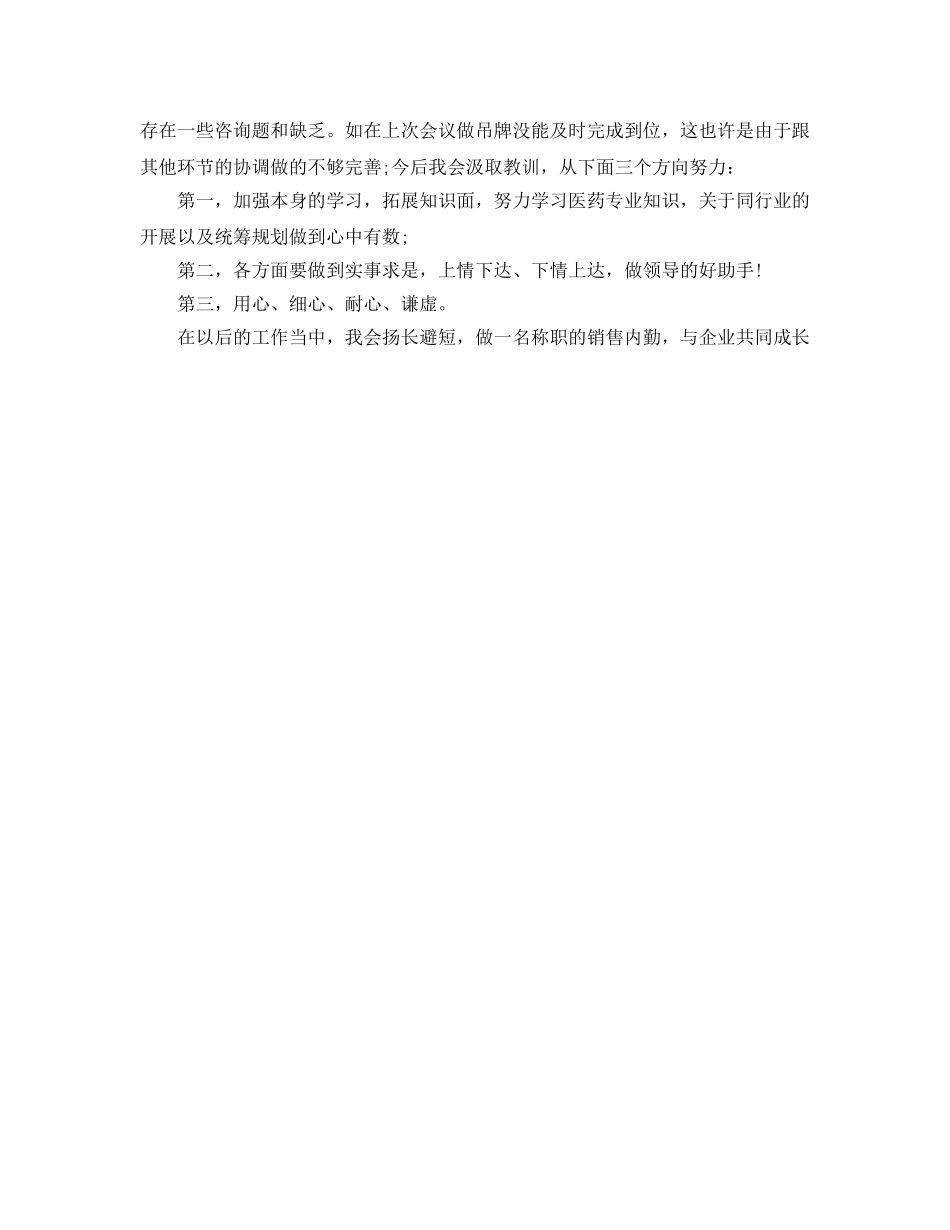 存在一些咨询题和缺乏。如在上次会议做吊牌没能及时完成到位，这也许是由于跟其他环节的协调做的不够完善;今后我会汲取教训，从下面三个方向努力：

第一，加强本身的学习，拓展知识面，努力学习医药专业知识，关于同行业的开展以及统筹规划做到心中有数;

第二，各方面要做到实事求是，上情下达、下情上达，做领导的好助手!

第三，用心、细心、耐心、谦虚。

在以后的工作当中，我会扬长避短，做一名称职的销售内勤，与企业共同成长